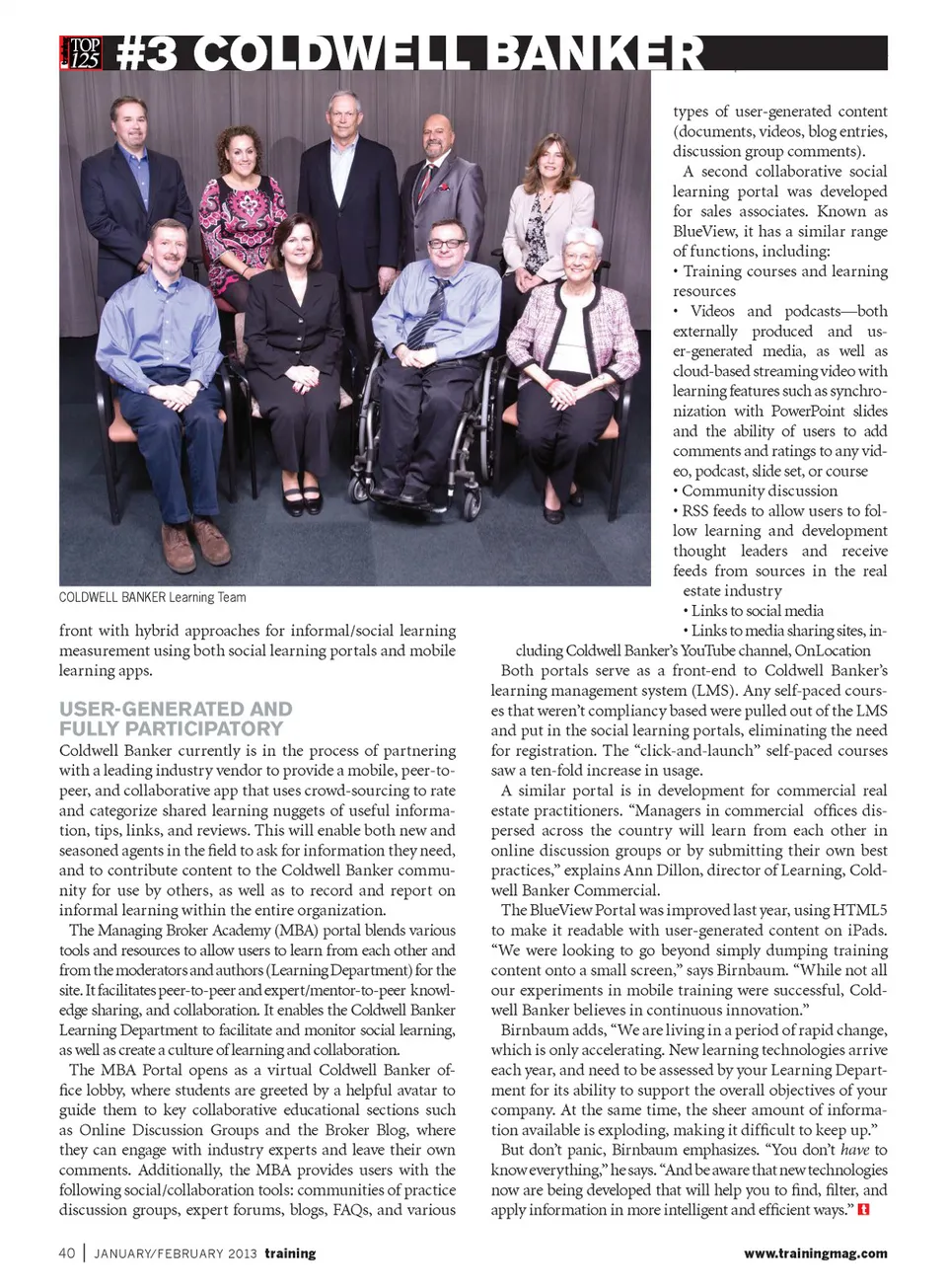 TOP 125 #3 COLDWELL BANKER

COLDWELL BANKER Learning Team

front with hybrid approaches for informal/social learning measurement using both social learning portals and mobile learning apps.

USER-GENERATED AND FULLY PARTICIPATORY

Coldwell Banker currently is in the process of partnering with a leading industry vendor to provide a mobile, peer-to-peer, and collaborative app that uses crowd-sourcing to rate and categorize shared learning nuggets of useful information, tips, links, and reviews. This will enable both new and seasoned agents in the field to ask for information they need, and to contribute content to the Coldwell Banker community for use by others, as well as to record and report on informal learning within the entire organization.

The Managing Broker Academy (MBA) portal blends various tools and resources to allow users to learn from each other and from the moderators and authors (Learning Department) for the site. It facilitates peer-to-peer and expert/mentor-to-peer knowledge sharing, and collaboration. It enables the Coldwell Banker Learning Department to facilitate and monitor social learning, as well as create a culture of learning and collaboration.

The MBA Portal opens as a virtual Coldwell Banker office lobby, where students are greeted by a helpful avatar to guide them to key collaborative educational sections such as Online Discussion Groups and the Broker Blog, where they can engage with industry experts and leave their own comments. Additionally, the MBA provides users with the following social/collaboration tools: communities of practice discussion groups, expert forums, blogs, FAQs, and various types of user-generated content (documents, videos, blog entries, discussion group comments).

A second collaborative social learning portal was developed for sales associates. Known as BlueView, it has a similar range of functions, including:
• Training courses and learning resources
• Videos and podcasts—both externally produced and user-generated media, as well as cloud-based streaming video with learning features such as synchronization with PowerPoint slides and the ability of users to add comments and ratings to any video, podcast, slide set, or course
• Community discussion
• RSS feeds to allow users to follow learning and development thought leaders and receive feeds from sources in the real estate industry
• Links to social media
• Links to media sharing sites, including Coldwell Banker's YouTube channel, OnLocation

Both portals serve as a front-end to Coldwell Banker's learning management system (LMS). Any self-paced courses that weren't compliancy based were pulled out of the LMS and put in the social learning portals, eliminating the need for registration. The "click-and-launch" self-paced courses saw a ten-fold increase in usage.

A similar portal is in development for commercial real estate practitioners. "Managers in commercial offices dispersed across the country will learn from each other in online discussion groups or by submitting their own best practices," explains Ann Dillon, director of Learning, Coldwell Banker Commercial.

The BlueView Portal was improved last year, using HTML5 to make it readable with user-generated content on iPads. "We were looking to go beyond simply dumping training content onto a small screen," says Birnbaum. "While not all our experiments in mobile training were successful, Coldwell Banker believes in continuous innovation."

Birnbaum adds, "We are living in a period of rapid change, which is only accelerating. New learning technologies arrive each year, and need to be assessed by your Learning Department for its ability to support the overall objectives of your company. At the same time, the sheer amount of information available is exploding, making it difficult to keep up."

But don't panic, Birnbaum emphasizes. "You don't have to know everything," he says. "And be aware that new technologies now are being developed that will help you to find, filter, and apply information in more intelligent and efficient ways."

40 | JANUARY/FEBRUARY 2013 training www.trainingmag.com